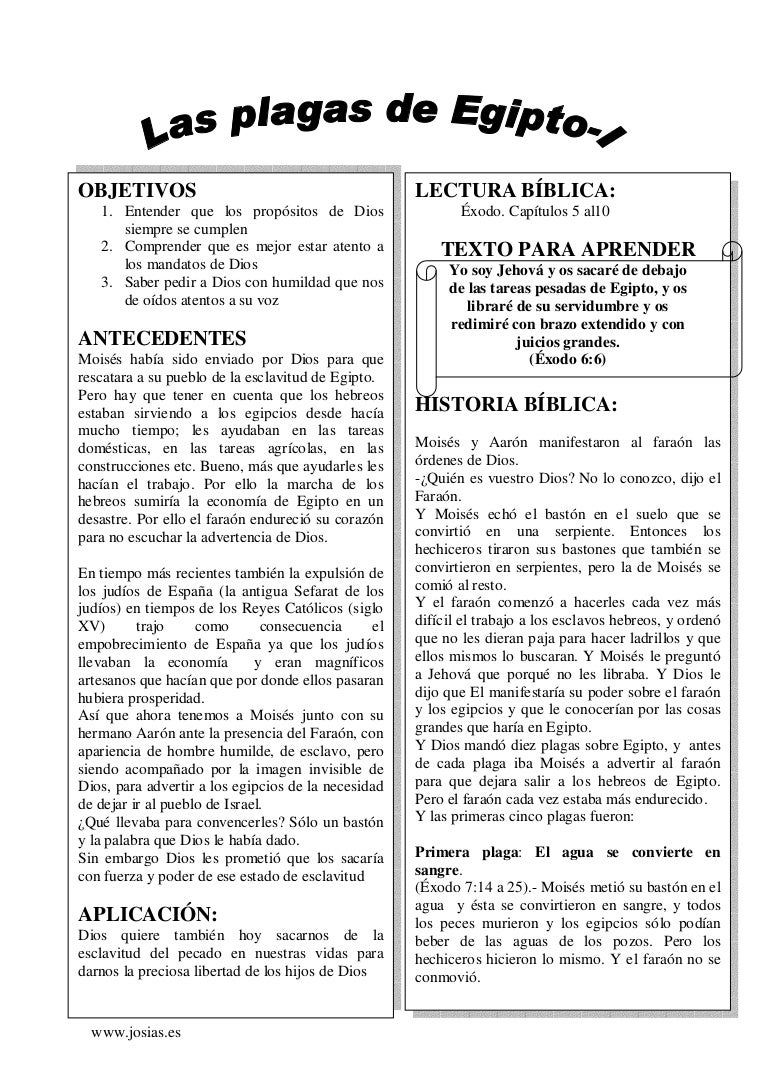 Las plagas de Egipto-I

OBJETIVOS
1. Entender que los propósitos de Dios siempre se cumplen
2. Comprender que es mejor estar atento a los mandatos de Dios
3. Saber pedir a Dios con humildad que nos de oídos atentos a su voz

ANTECEDENTES
Moisés había sido enviado por Dios para que rescatara a su pueblo de la esclavitud de Egipto.
Pero hay que tener en cuenta que los hebreos estaban sirviendo a los egipcios desde hacía mucho tiempo; les ayudaban en las tareas domésticas, en las tareas agrícolas, en las construcciones etc. Bueno, más que ayudarles les hacían el trabajo. Por ello la marcha de los hebreos sumiría la economía de Egipto en un desastre. Por ello el faraón endureció su corazón para no escuchar la advertencia de Dios.

En tiempo más recientes también la expulsión de los judíos de España (la antigua Sefarat de los judíos) en tiempos de los Reyes Católicos (siglo XV) trajo como consecuencia el empobrecimiento de España ya que los judíos llevaban la economía y eran magníficos artesanos que hacían que por donde ellos pasaran hubiera prosperidad.
Así que ahora tenemos a Moisés junto con su hermano Aarón ante la presencia del Faraón, con apariencia de hombre humilde, de esclavo, pero siendo acompañado por la imagen invisible de Dios, para advertir a los egipcios de la necesidad de dejar ir al pueblo de Israel.
¿Qué llevaba para convencerles? Sólo un bastón y la palabra que Dios le había dado.
Sin embargo Dios les prometió que los sacaría con fuerza y poder de ese estado de esclavitud

APLICACIÓN:
Dios quiere también hoy sacarnos de la esclavitud del pecado en nuestras vidas para darnos la preciosa libertad de los hijos de Dios

LECTURA BÍBLICA:
Éxodo. Capítulos 5 al10

TEXTO PARA APRENDER
Yo soy Jehová y os sacaré de debajo de las tareas pesadas de Egipto, y os libraré de su servidumbre y os redimiré con brazo extendido y con juicios grandes.
(Éxodo 6:6)

HISTORIA BÍBLICA:
Moisés y Aarón manifestaron al faraón las órdenes de Dios.
-¿Quién es vuestro Dios? No lo conozco, dijo el Faraón.
Y Moisés echó el bastón en el suelo que se convirtió en una serpiente. Entonces los hechiceros tiraron sus bastones que también se convirtieron en serpientes, pero la de Moisés se comió al resto.
Y el faraón comenzó a hacerles cada vez más difícil el trabajo a los esclavos hebreos, y ordenó que no les dieran paja para hacer ladrillos y que ellos mismos lo buscaran. Y Moisés le preguntó a Jehová que porqué no les libraba. Y Dios le dijo que El manifestaría su poder sobre el faraón y los egipcios y que le conocerían por las cosas grandes que haría en Egipto.
Y Dios mandó diez plagas sobre Egipto, y antes de cada plaga iba Moisés a advertir al faraón para que dejara salir a los hebreos de Egipto. Pero el faraón cada vez estaba más endurecido.
Y las primeras cinco plagas fueron:

Primera plaga: El agua se convierte en sangre.
(Éxodo 7:14 a 25).- Moisés metió su bastón en el agua y ésta se convirtieron en sangre, y todos los peces murieron y los egipcios sólo podían beber de las aguas de los pozos. Pero los hechiceros hicieron lo mismo. Y el faraón no se conmovió.

www.josias.es